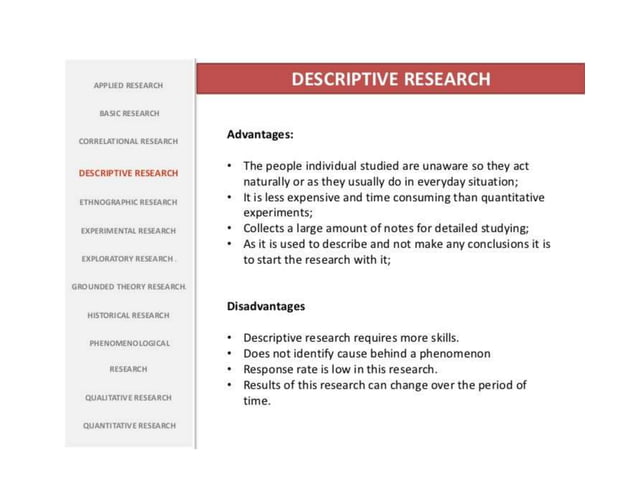 APPLIED RESEARCH

BASIC RESEARCH

CORRELATIONAL RESEARCH

DESCRIPTIVE RESEARCH

ETHNOGRAPHIC RESEARCH

EXPERIMENTAL RESEARCH

EXPLORATORY RESEARCH .

GROUNDED THEORY RESEARCH.

HISTORICAL RESEARCH

PHENOMENOLOGICAL RESEARCH

QUALITATIVE RESEARCH

QUANTITATIVE RESEARCH

DESCRIPTIVE RESEARCH

Advantages:

• The people individual studied are unaware so they act naturally or as they usually do in everyday situation;
• It is less expensive and time consuming than quantitative experiments;
• Collects a large amount of notes for detailed studying;
• As it is used to describe and not make any conclusions it is to start the research with it;

Disadvantages

• Descriptive research requires more skills.
• Does not identify cause behind a phenomenon
• Response rate is low in this research.
• Results of this research can change over the period of time.